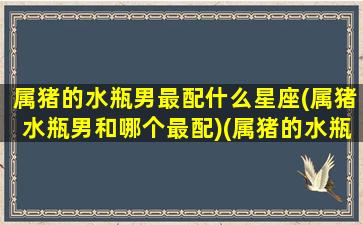 属猪的水瓶男最配什么星座(属猪水瓶男和哪个最配)(属猪的水瓶